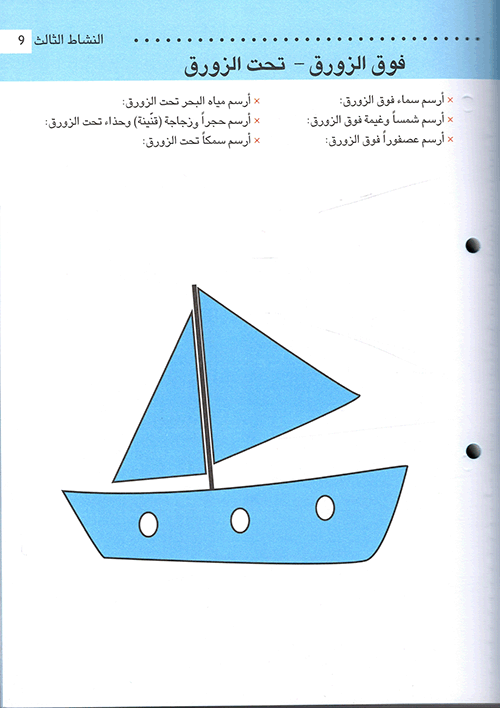 النشاط الثالث 9

فوق الزورق – تحت الزورق

× أرسم سماء فوق الزورق:
× أرسم شمساً وغيمة فوق الزورق:
× أرسم عصفوراً فوق الزورق:

× أرسم مياه البحر تحت الزورق:
× أرسم حجراً وزجاجة (قنّينة) وحذاء تحت الزورق:
× أرسم سمكاً تحت الزورق: